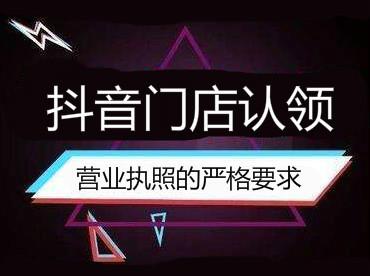 抖音门店认领

营业执照的严格要求